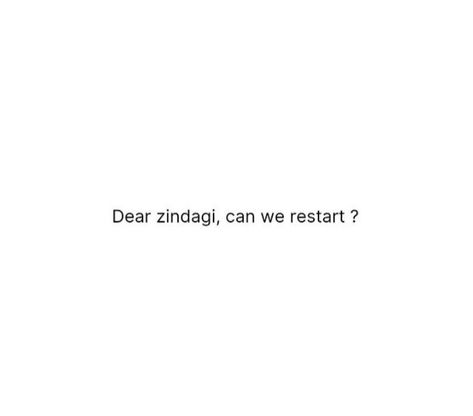 Dear zindagi, can we restart ?